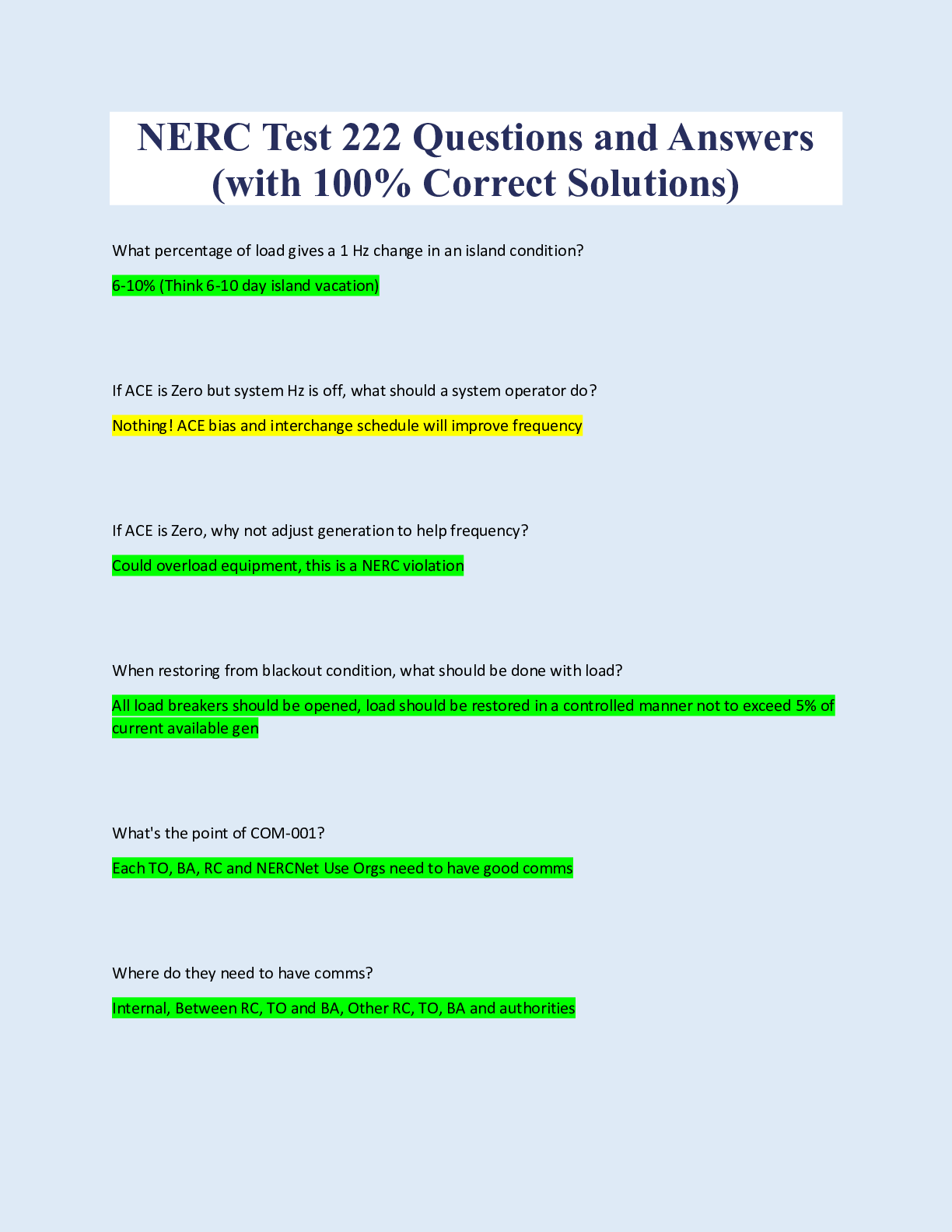 NERC Test 222 Questions and Answers (with 100% Correct Solutions)

What percentage of load gives a 1 Hz change in an island condition?

6-10% (Think 6-10 day island vacation)

If ACE is Zero but system Hz is off, what should a system operator do?

Nothing! ACE bias and interchange schedule will improve frequency

If ACE is Zero, why not adjust generation to help frequency?

Could overload equipment, this is a NERC violation

When restoring from blackout condition, what should be done with load?

All load breakers should be opened, load should be restored in a controlled manner not to exceed 5% of current available gen

What's the point of COM-001?

Each TO, BA, RC and NERCNet Use Orgs need to have good comms

Where do they need to have comms?

Internal, Between RC, TO and BA, Other RC, TO, BA and authorities